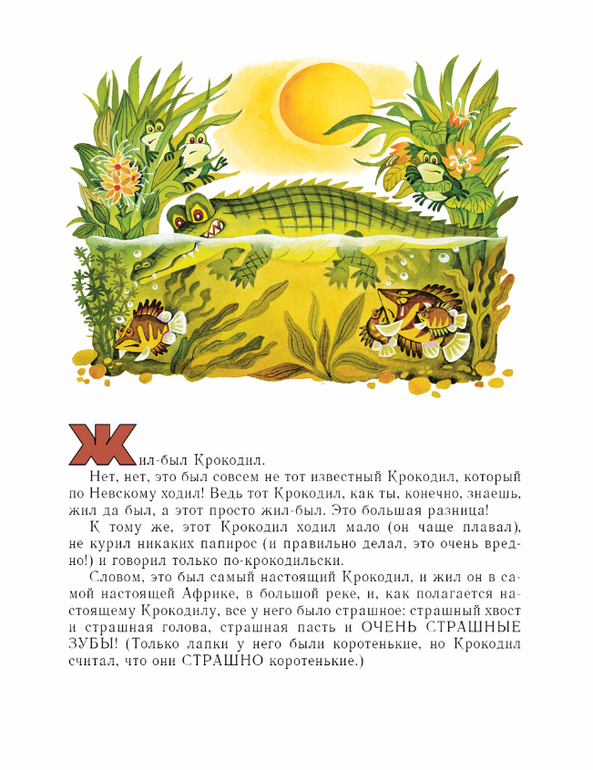 Жил-был Крокодил.

Нет, нет, это был совсем не тот известный Крокодил, который по Невскому ходил! Ведь тот Крокодил, как ты, конечно, знаешь, жил да был, а этот просто жил-был. Это большая разница!

К тому же, этот Крокодил ходил мало (он чаще плавал), не курил никаких папирос (и правильно делал, это очень вредно!) и говорил только по-крокодильски.

Словом, это был самый настоящий Крокодил, и жил он в самой настоящей Африке, в большой реке, и, как полагается настоящему Крокодилу, все у него было страшное: страшный хвост и страшная голова, страшная пасть и ОЧЕНЬ СТРАШНЫЕ ЗУБЫ! (Только лапки у него были коротенькие, но Крокодил считал, что они СТРАШНО коротенькие.)